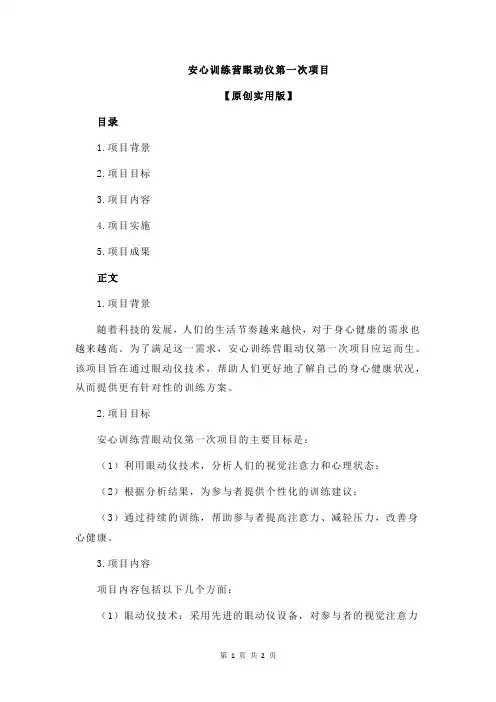 安心训练营眼动仪第一次项目

【原创实用版】

目录

1.项目背景

2.项目目标

3.项目内容

4.项目实施

5.项目成果

正文

1.项目背景

随着科技的发展，人们的生活节奏越来越快，对于身心健康的需求也越来越高。为了满足这一需求，安心训练营眼动仪第一次项目应运而生。该项目旨在通过眼动仪技术，帮助人们更好地了解自己的身心健康状况，从而提供更有针对性的训练方案。

2.项目目标

安心训练营眼动仪第一次项目的主要目标是：

（1）利用眼动仪技术，分析人们的视觉注意力和心理状态；

（2）根据分析结果，为参与者提供个性化的训练建议；

（3）通过持续的训练，帮助参与者提高注意力、减轻压力，改善身心健康。

3.项目内容

项目内容包括以下几个方面：

（1）眼动仪技术：采用先进的眼动仪设备，对参与者的视觉注意力

第 1 页 共 2 页